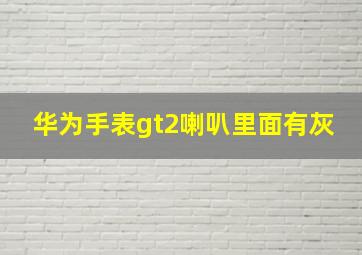 华为手表gt2喇叭里面有灰